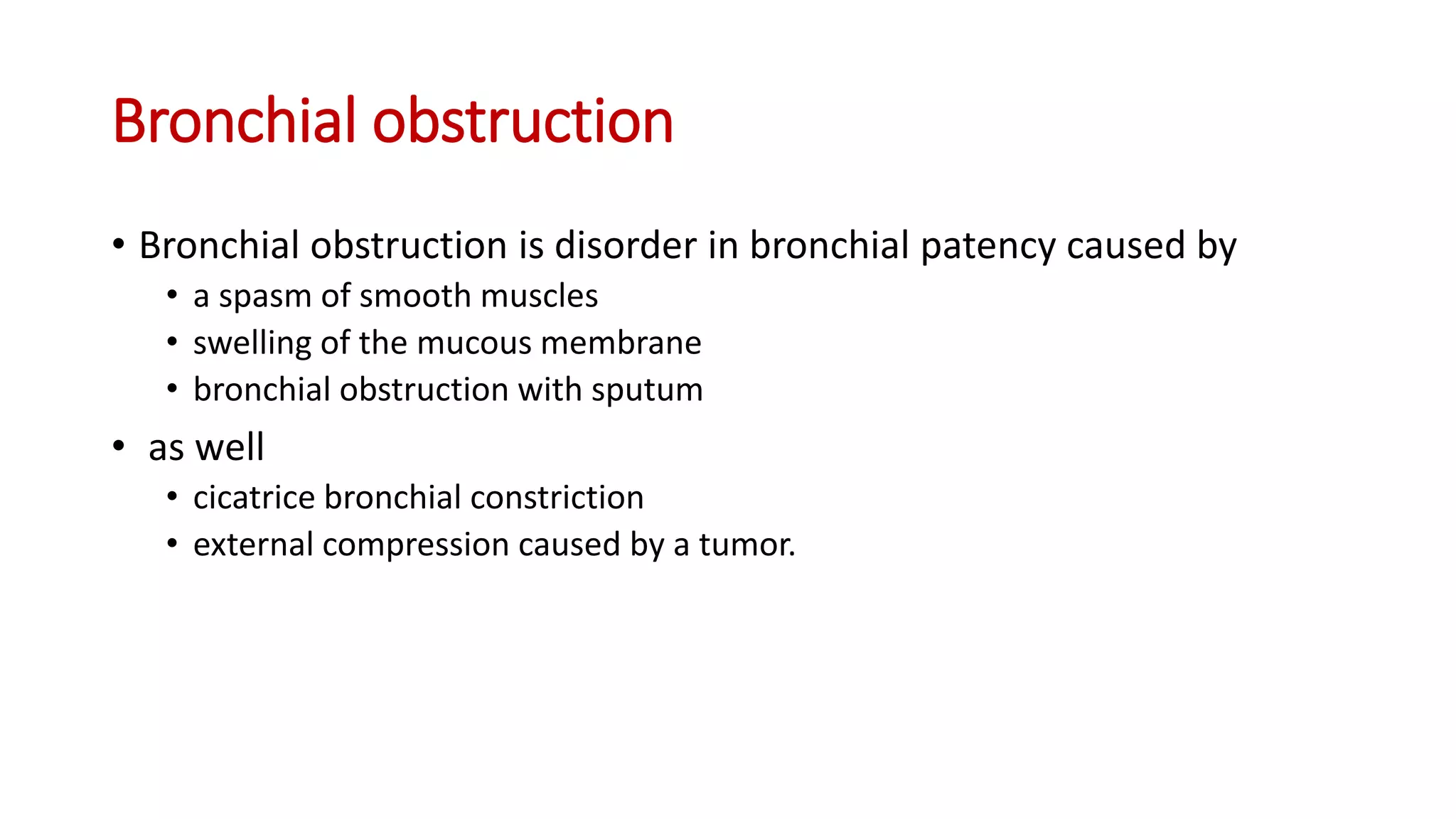 Bronchial obstruction

• Bronchial obstruction is disorder in bronchial patency caused by
• a spasm of smooth muscles
• swelling of the mucous membrane
• bronchial obstruction with sputum
• as well
• cicatrice bronchial constriction
• external compression caused by a tumor.